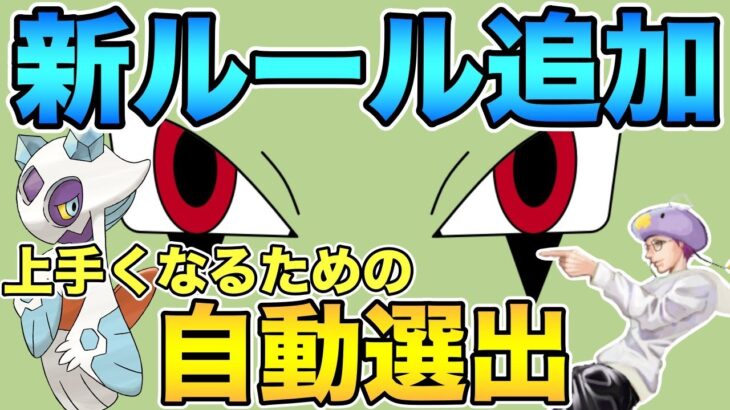 新ルール追加

上手くなるための

自動選出